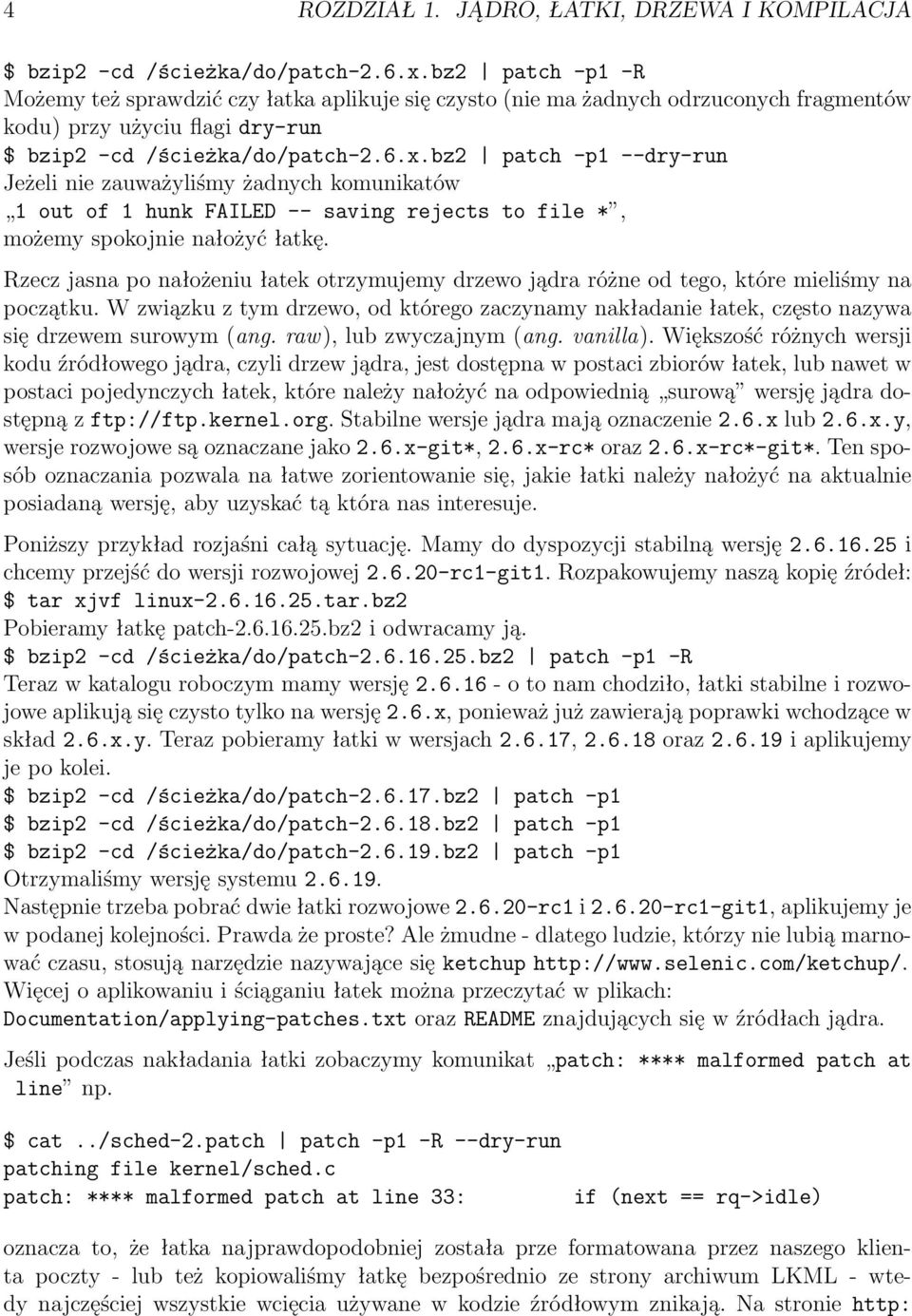 4 ROZDZIAŁ 1. JĄDRO, ŁATKI, DRZEWA I KOMPILACJA

$ bzip2 -cd /ścieżka/do/patch-2.6.x.bz2 | patch -p1 -R
Możemy też sprawdzić czy łatka aplikuje się czysto (nie ma żadnych odrzuconych fragmentów kodu) przy użyciu flagi dry-run
$ bzip2 -cd /ścieżka/do/patch-2.6.x.bz2 | patch -p1 --dry-run
Jeżeli nie zauważyliśmy żadnych komunikatów „1 out of 1 hunk FAILED -- saving rejects to file *”, możemy spokojnie nałożyć łatkę.

Rzecz jasna po nałożeniu łatek otrzymujemy drzewo jądra różne od tego, które mieliśmy na początku. W związku z tym drzewo, od którego zaczynamy nakładanie łatek, często nazywa się drzewem surowym (ang. raw), lub zwyczajnym (ang. vanilla). Większość różnych wersji kodu źródłowego jądra, czyli drzew jądra, jest dostępna w postaci zbiorów łatek, lub nawet w postaci pojedynczych łatek, które należy nałożyć na odpowiednią „surową” wersję jądra dostępną z ftp://ftp.kernel.org. Stabilne wersje jądra mają oznaczenie 2.6.x lub 2.6.x.y, wersje rozwojowe są oznaczane jako 2.6.x-git*, 2.6.x-rc* oraz 2.6.x-rc*-git*. Ten sposób oznaczania pozwala na łatwe zorientowanie się, jakie łatki należy nałożyć na aktualnie posiadaną wersję, aby uzyskać tą która nas interesuje.

Poniższy przykład rozjaśni całą sytuację. Mamy do dyspozycji stabilną wersję 2.6.16.25 i chcemy przejść do wersji rozwojowej 2.6.20-rc1-git1. Rozpakowujemy naszą kopię źródeł:
$ tar xjvf linux-2.6.16.25.tar.bz2
Pobieramy łatkę patch-2.6.16.25.bz2 i odwracamy ją.
$ bzip2 -cd /ścieżka/do/patch-2.6.16.25.bz2 | patch -p1 -R
Teraz w katalogu roboczym mamy wersję 2.6.16 - o to nam chodziło, łatki stabilne i rozwojowe aplikują się czysto tylko na wersję 2.6.x, ponieważ już zawierają poprawki wchodzące w skład 2.6.x.y. Teraz pobieramy łatki w wersjach 2.6.17, 2.6.18 oraz 2.6.19 i aplikujemy je po kolei.
$ bzip2 -cd /ścieżka/do/patch-2.6.17.bz2 | patch -p1
$ bzip2 -cd /ścieżka/do/patch-2.6.18.bz2 | patch -p1
$ bzip2 -cd /ścieżka/do/patch-2.6.19.bz2 | patch -p1
Otrzymaliśmy wersję systemu 2.6.19.
Następnie trzeba pobrać dwie łatki rozwojowe 2.6.20-rc1 i 2.6.20-rc1-git1, aplikujemy je w podanej kolejności. Prawda że proste? Ale żmudne - dlatego ludzie, którzy nie lubią marnować czasu, stosują narzędzie nazywające się ketchup http://www.selenic.com/ketchup/. Więcej o aplikowaniu i ściąganiu łatek można przeczytać w plikach: Documentation/applying-patches.txt oraz README znajdujących się w źródłach jądra.

Jeśli podczas nakładania łatki zobaczymy komunikat „patch: **** malformed patch at line” np.

$ cat ../sched-2.patch | patch -p1 -R --dry-run
patching file kernel/sched.c
patch: **** malformed patch at line 33: if (next == rq->idle)

oznacza to, że łatka najprawdopodobniej została prze formatowana przez naszego klienta poczty - lub też kopiowaliśmy łatkę bezpośrednio ze strony archiwum LKML - wtedy najczęściej wszystkie wcięcia używane w kodzie źródłowym znikają. Na stronie http: